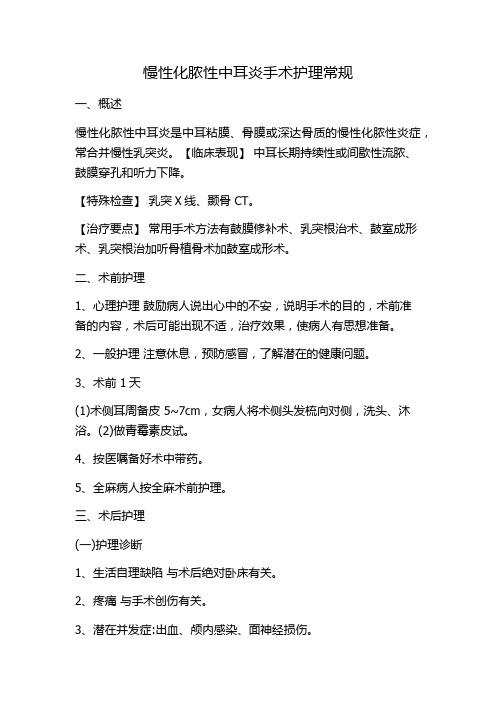 慢性化脓性中耳炎手术护理常规

一、概述

慢性化脓性中耳炎是中耳粘膜、骨膜或深达骨质的慢性化脓性炎症，常合并慢性乳突炎。【临床表现】 中耳长期持续性或间歇性流脓、鼓膜穿孔和听力下降。

【特殊检查】 乳突 X 线、颞骨 CT。

【治疗要点】 常用手术方法有鼓膜修补术、乳突根治术、鼓室成形术、乳突根治加听骨植骨术加鼓室成形术。

二、术前护理

1、心理护理 鼓励病人说出心中的不安，说明手术的目的，术前准备的内容，术后可能出现不适，治疗效果，使病人有思想准备。

2、一般护理 注意休息，预防感冒，了解潜在的健康问题。

3、术前 1 天

(1)术侧耳周备皮 5~7cm，女病人将术侧头发梳向对侧，洗头、沐浴。(2)做青霉素皮试。

4、按医嘱备好术中带药。

5、全麻病人按全麻术前护理。

三、术后护理

(一)护理诊断

1、生活自理缺陷 与术后绝对卧床有关。

2、疼痛 与手术创伤有关。

3、潜在并发症:出血、颅内感染、面神经损伤。